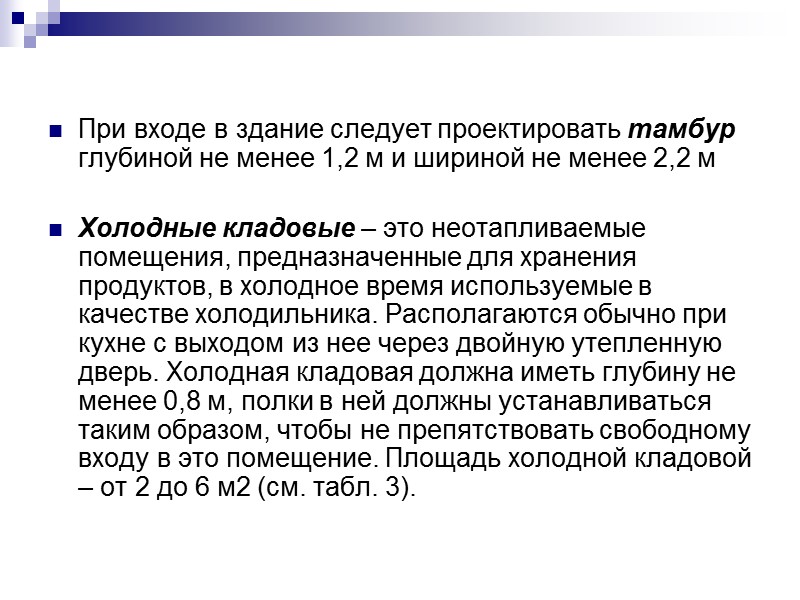 При входе в здание следует проектировать тамбур глубиной не менее 1,2 м и шириной не менее 2,2 м

Холодные кладовые – это неотапливаемые помещения, предназначенные для хранения продуктов, в холодное время используемые в качестве холодильника. Располагаются обычно при кухне с выходом из нее через двойную утепленную дверь. Холодная кладовая должна иметь глубину не менее 0,8 м, полки в ней должны устанавливаться таким образом, чтобы не препятствовать свободному входу в это помещение. Площадь холодной кладовой – от 2 до 6 м2 (см. табл. 3).